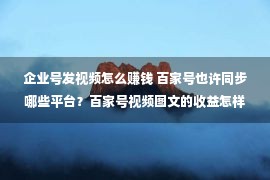 企业号发视频怎么赚钱 百家号也许同步哪些平台？百家号视频图文的收益怎样